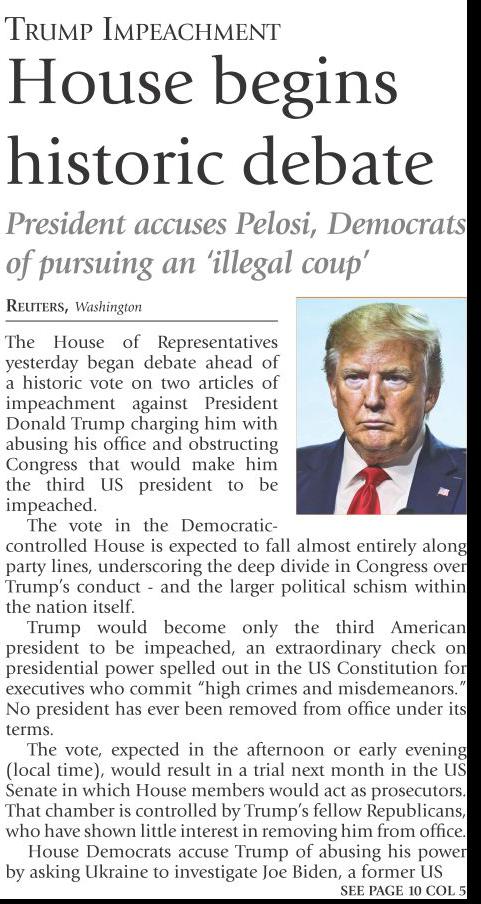 TRUMP IMPEACHMENT

House begins historic debate

President accuses Pelosi, Democrats of pursuing an 'illegal coup'

REUTERS, Washington

The House of Representatives yesterday began debate ahead of a historic vote on two articles of impeachment against President Donald Trump charging him with abusing his office and obstructing Congress that would make him the third US president to be impeached.

The vote in the Democratic-controlled House is expected to fall almost entirely along party lines, underscoring the deep divide in Congress over Trump's conduct - and the larger political schism within the nation itself.

Trump would become only the third American president to be impeached, an extraordinary check on presidential power spelled out in the US Constitution for executives who commit "high crimes and misdemeanors." No president has ever been removed from office under its terms.

The vote, expected in the afternoon or early evening (local time), would result in a trial next month in the US Senate in which House members would act as prosecutors. That chamber is controlled by Trump's fellow Republicans, who have shown little interest in removing him from office.

House Democrats accuse Trump of abusing his power by asking Ukraine to investigate Joe Biden, a former US

SEE PAGE 10 COL 5